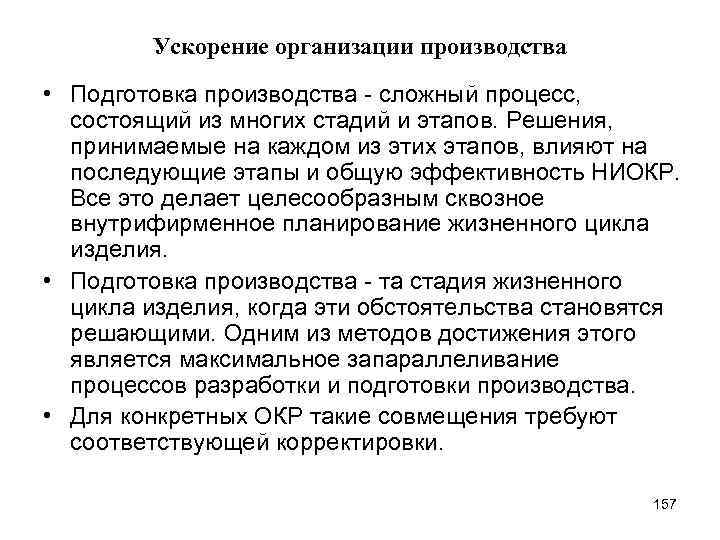 Ускорение организации производства

• Подготовка производства - сложный процесс, состоящий из многих стадий и этапов. Решения, принимаемые на каждом из этих этапов, влияют на последующие этапы и общую эффективность НИОКР. Все это делает целесообразным сквозное внутрифирменное планирование жизненного цикла изделия.

• Подготовка производства - та стадия жизненного цикла изделия, когда эти обстоятельства становятся решающими. Одним из методов достижения этого является максимальное запараллеливание процессов разработки и подготовки производства.

• Для конкретных ОКР такие совмещения требуют соответствующей корректировки.

157